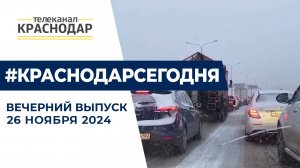 телеканал
КРАСНОДАР

#КРАСНОДАРСЕГОДНЯ

ВЕЧЕРНИЙ ВЫПУСК
26 НОЯБРЯ 2024